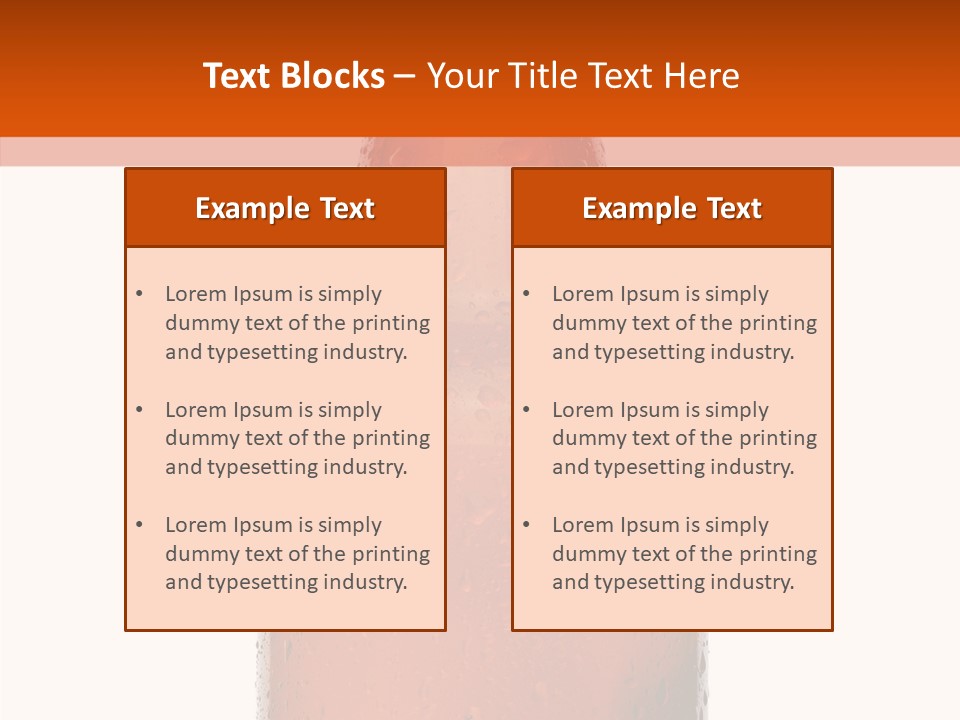 Text Blocks – Your Title Text Here

Example Text

• Lorem Ipsum is simply dummy text of the printing and typesetting industry.

• Lorem Ipsum is simply dummy text of the printing and typesetting industry.

• Lorem Ipsum is simply dummy text of the printing and typesetting industry.

Example Text

• Lorem Ipsum is simply dummy text of the printing and typesetting industry.

• Lorem Ipsum is simply dummy text of the printing and typesetting industry.

• Lorem Ipsum is simply dummy text of the printing and typesetting industry.